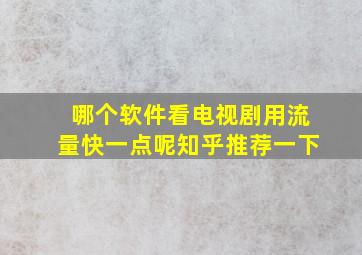 哪个软件看电视剧用流量快一点呢知乎推荐一下